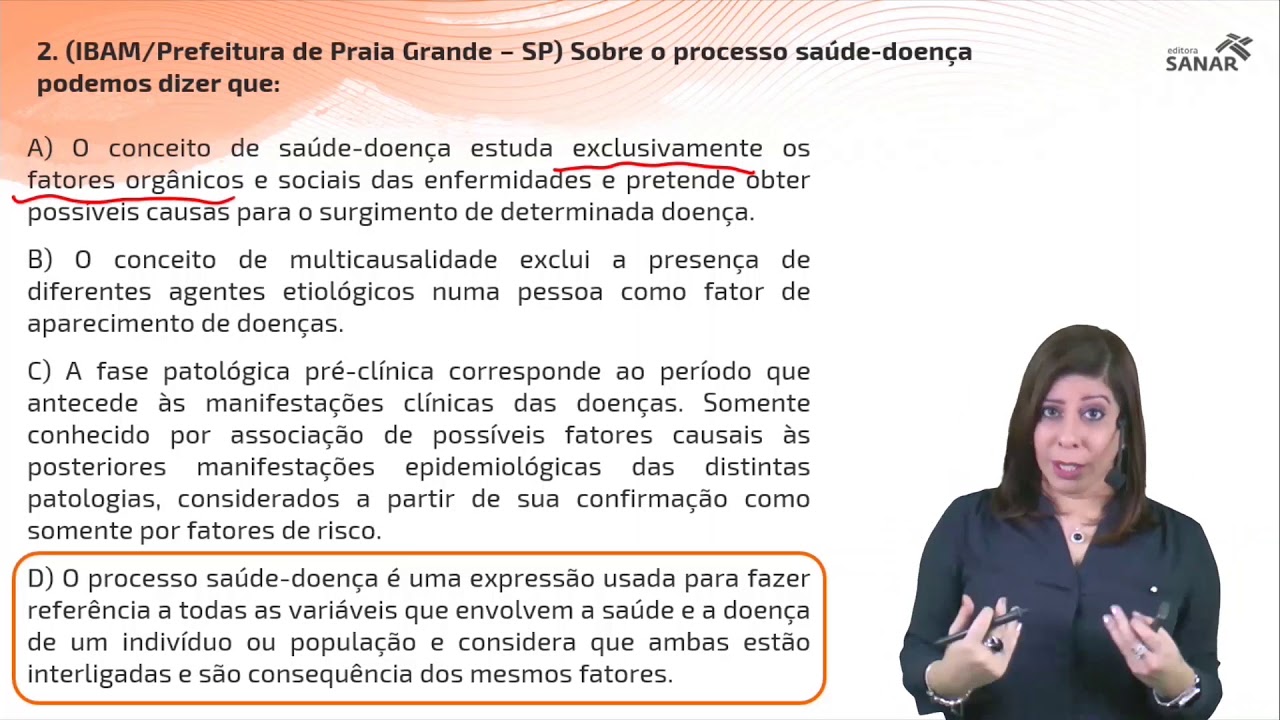 2. (IBAM/Prefeitura de Praia Grande – SP) Sobre o processo saúde-doença podemos dizer que:

editora SANAR

A) O conceito de saúde-doença estuda exclusivamente os fatores orgânicos e sociais das enfermidades e pretende obter possíveis causas para o surgimento de determinada doença.

B) O conceito de multicausalidade exclui a presença de diferentes agentes etiológicos numa pessoa como fator de aparecimento de doenças.

C) A fase patológica pré-clínica corresponde ao período que antecede às manifestações clínicas das doenças. Somente conhecido por associação de possíveis fatores causais às posteriores manifestações epidemiológicas das distintas patologias, considerados a partir de sua confirmação como somente por fatores de risco.

D) O processo saúde-doença é uma expressão usada para fazer referência a todas as variáveis que envolvem a saúde e a doença de um indivíduo ou população e considera que ambas estão interligadas e são consequência dos mesmos fatores.